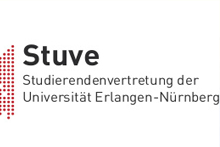 Stuve
Studierendenvertretung der Universität Erlangen-Nürnberg